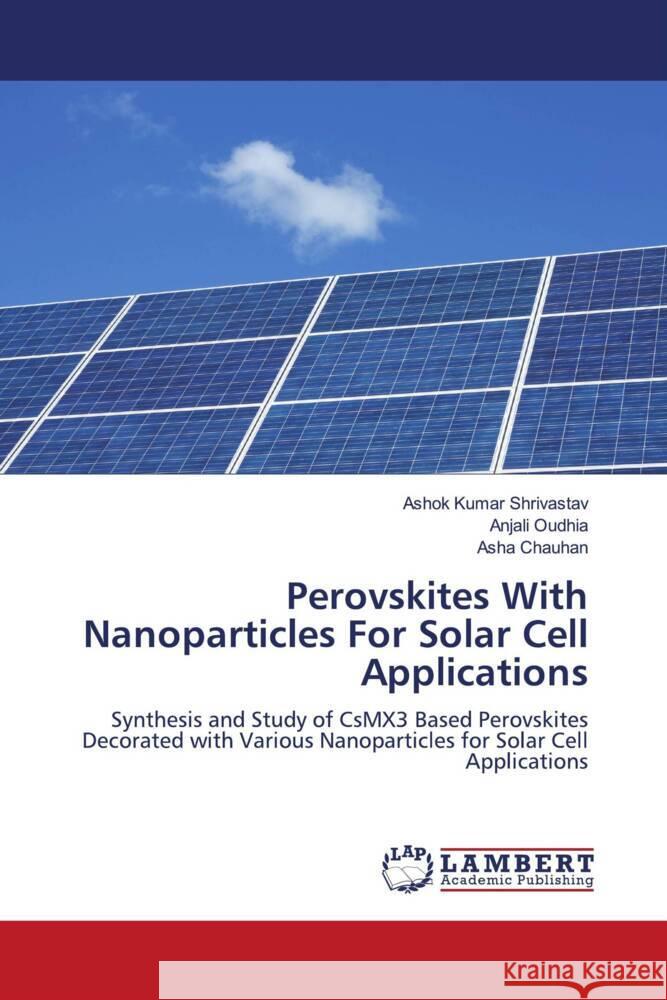 Ashok Kumar Shrivastav
Anjali Oudhia
Asha Chauhan

Perovskites With Nanoparticles For Solar Cell Applications

Synthesis and Study of CsMX3 Based Perovskites Decorated with Various Nanoparticles for Solar Cell Applications

LAP
LAMBERT
Academic Publishing